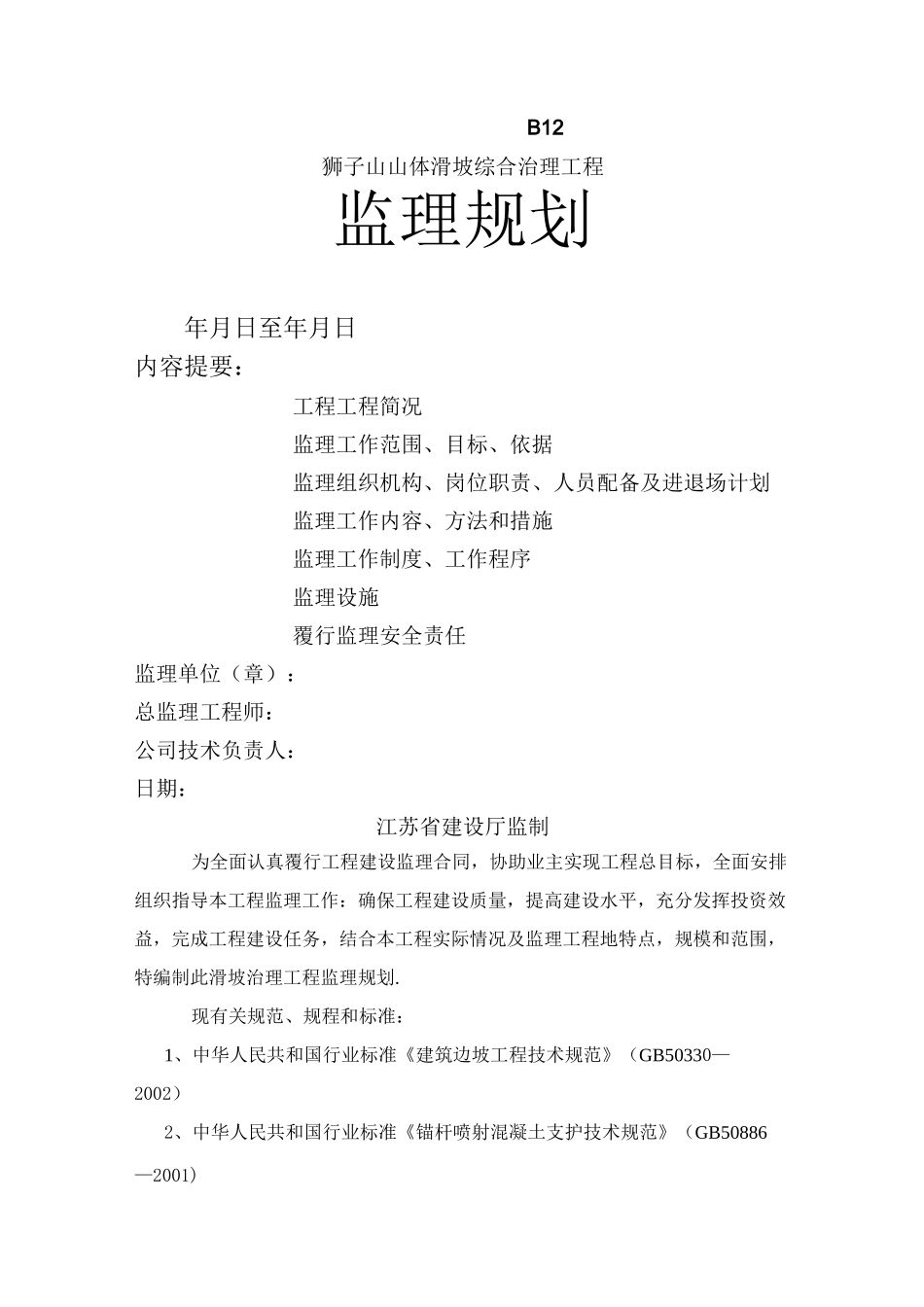 B12

狮子山山体滑坡综合治理工程

监理规划

年月日至年月日

内容提要：

工程工程简况

监理工作范围、目标、依据

监理组织机构、岗位职责、人员配备及进退场计划

监理工作内容、方法和措施

监理工作制度、工作程序

监理设施

覆行监理安全责任

监理单位（章）：

总监理工程师：

公司技术负责人：

日期：

江苏省建设厅监制

为全面认真覆行工程建设监理合同，协助业主实现工程总目标，全面安排组织指导本工程监理工作：确保工程建设质量，提高建设水平，充分发挥投资效益，完成工程建设任务，结合本工程实际情况及监理工程地特点，规模和范围，特编制此滑坡治理工程监理规划.

现有关规范、规程和标准：

1、中华人民共和国行业标准《建筑边坡工程技术规范》（GB50330—2002）

2、中华人民共和国行业标准《锚杆喷射混凝土支护技术规范》（GB50886—2001）